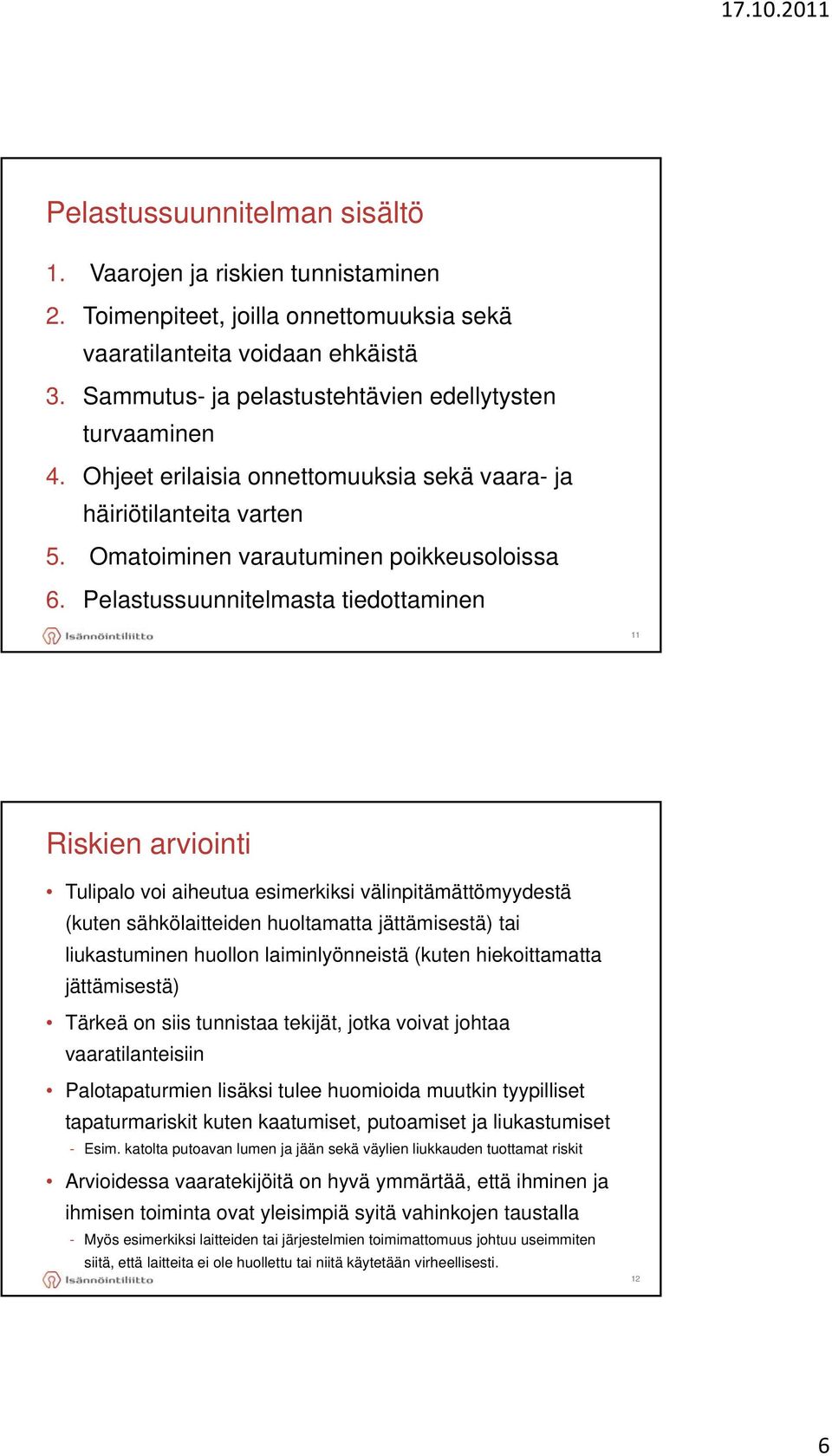 17.10.2011

Pelastussuunnitelman sisältö

1. Vaarojen ja riskien tunnistaminen
2. Toimenpiteet, joilla onnettomuuksia sekä vaaratilanteita voidaan ehkäistä
3. Sammutus- ja pelastustehtävien edellytysten turvaaminen
4. Ohjeet erilaisia onnettomuuksia sekä vaara- ja häiriötilanteita varten
5. Omatoiminen varautuminen poikkeusoloissa
6. Pelastussuunnitelmasta tiedottaminen

Isännöintiliitto

11

Riskien arviointi

• Tulipalo voi aiheutua esimerkiksi välinpitämättömyydestä (kuten sähkölaitteiden huoltamatta jättämisestä) tai liukastuminen huollon laiminlyönneistä (kuten hiekoittamatta jättämisestä)
• Tärkeä on siis tunnistaa tekijät, jotka voivat johtaa vaaratilanteisiin
• Palotapaturmien lisäksi tulee huomioida muutkin tyypilliset tapaturmariskit kuten kaatumiset, putoamiset ja liukastumiset
- Esim. katolta putoavan lumen ja jään sekä väylien liukkauden tuottamat riskit
• Arvioidessa vaaratekijöitä on hyvä ymmärtää, että ihminen ja ihmisen toiminta ovat yleisimpiä syitä vahinkojen taustalla
- Myös esimerkiksi laitteiden tai järjestelmien toimimattomuus johtuu useimmiten siitä, että laitteita ei ole huollettu tai niitä käytetään virheellisesti.

Isännöintiliitto

12

6